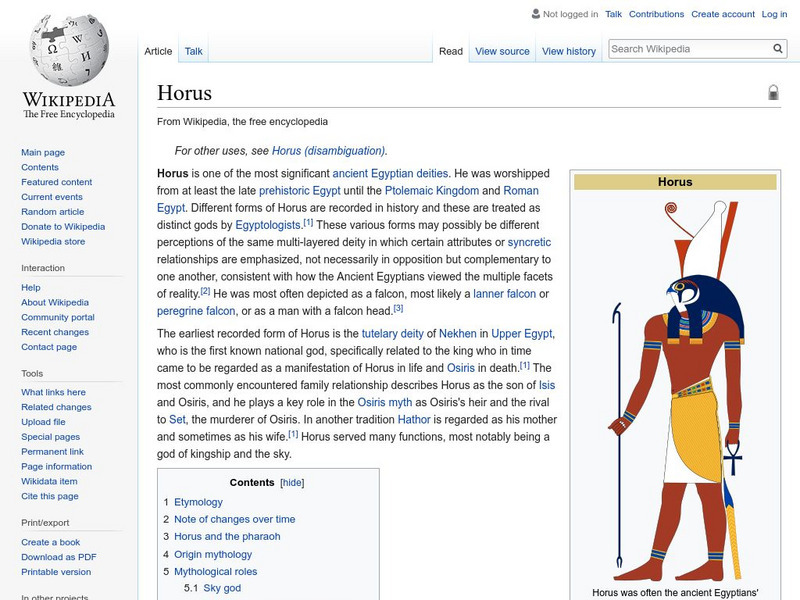 Not logged in Talk Contributions Create account Log in

Article Talk

Read View source View history Search Wikipedia

WIKIPEDIA
The Free Encyclopedia

Main page
Contents
Featured content
Current events
Random article
Donate to Wikipedia
Wikipedia store

Interaction
Help
About Wikipedia
Community portal
Recent changes
Contact page

Tools
What links here
Related changes
Upload file
Special pages
Permanent link
Page information
Wikidata item
Cite this page

Print/export
Create a book
Download as PDF
Printable version

In other projects

Horus

From Wikipedia, the free encyclopedia

For other uses, see Horus (disambiguation).

Horus is one of the most significant ancient Egyptian deities. He was worshipped from at least the late prehistoric Egypt until the Ptolemaic Kingdom and Roman Egypt. Different forms of Horus are recorded in history and these are treated as distinct gods by Egyptologists.[1] These various forms may possibly be different perceptions of the same multi-layered deity in which certain attributes or syncretic relationships are emphasized, not necessarily in opposition but complementary to one another, consistent with how the Ancient Egyptians viewed the multiple facets of reality.[2] He was most often depicted as a falcon, most likely a lanner falcon or peregrine falcon, or as a man with a falcon head.[3]

The earliest recorded form of Horus is the tutelary deity of Nekhen in Upper Egypt, who is the first known national god, specifically related to the king who in time came to be regarded as a manifestation of Horus in life and Osiris in death.[1] The most commonly encountered family relationship describes Horus as the son of Isis and Osiris, and he plays a key role in the Osiris myth as Osiris's heir and the rival to Set, the murderer of Osiris. In another tradition Hathor is regarded as his mother and sometimes as his wife.[1] Horus served many functions, most notably being a god of kingship and the sky.

Contents [hide]
1 Etymology
2 Note of changes over time
3 Horus and the pharaoh
4 Origin mythology
5 Mythological roles
5.1 Sky god

Horus

Horus was often the ancient Egyptians'